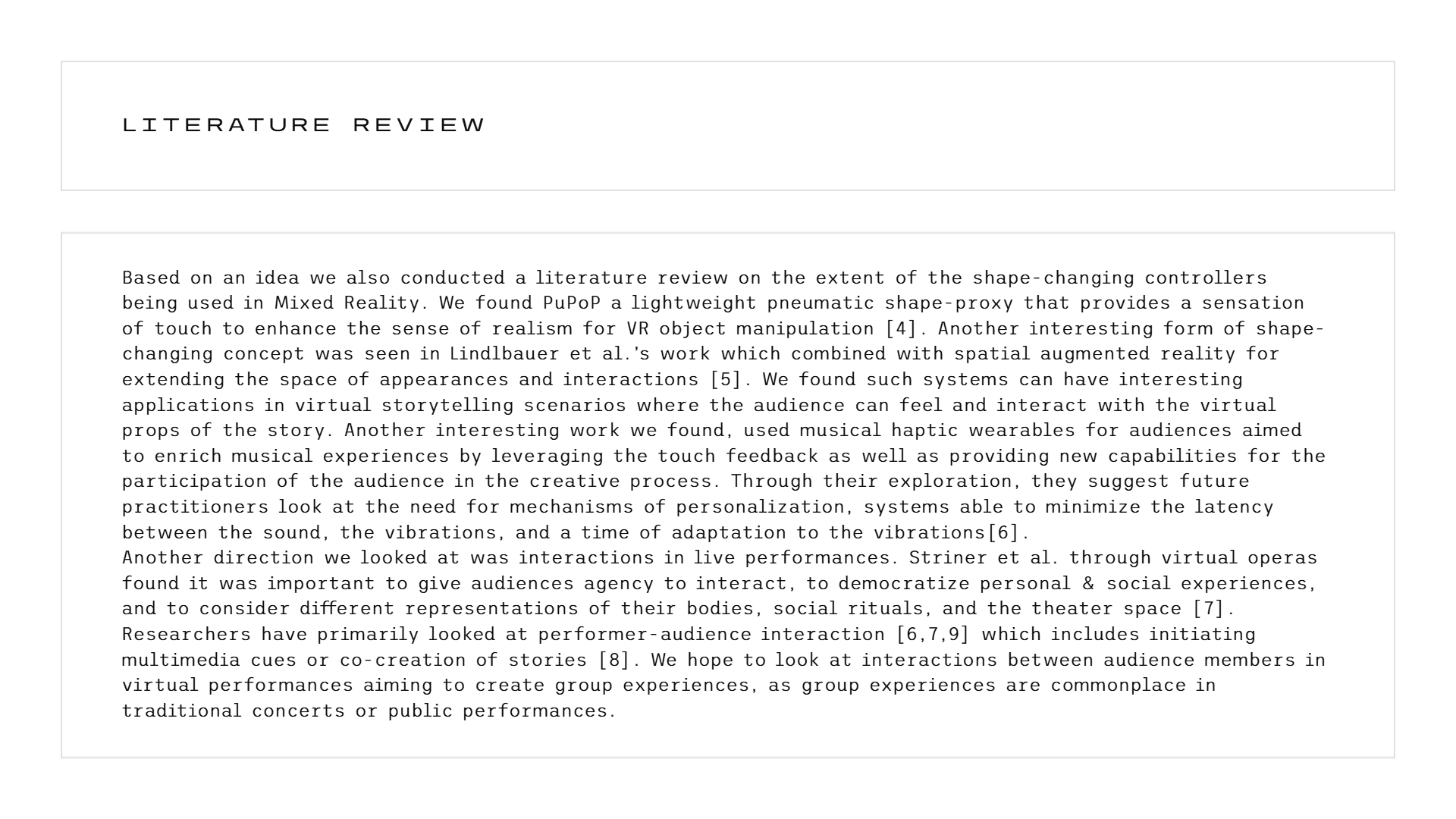 LITERATURE REVIEW

Based on an idea we also conducted a literature review on the extent of the shape-changing controllers being used in Mixed Reality. We found PuPoP a lightweight pneumatic shape-proxy that provides a sensation of touch to enhance the sense of realism for VR object manipulation [4]. Another interesting form of shape-changing concept was seen in Lindlbauer et al.'s work which combined with spatial augmented reality for extending the space of appearances and interactions [5]. We found such systems can have interesting applications in virtual storytelling scenarios where the audience can feel and interact with the virtual props of the story. Another interesting work we found, used musical haptic wearables for audiences aimed to enrich musical experiences by leveraging the touch feedback as well as providing new capabilities for the participation of the audience in the creative process. Through their exploration, they suggest future practitioners look at the need for mechanisms of personalization, systems able to minimize the latency between the sound, the vibrations, and a time of adaptation to the vibrations[6].
Another direction we looked at was interactions in live performances. Striner et al. through virtual operas found it was important to give audiences agency to interact, to democratize personal & social experiences, and to consider different representations of their bodies, social rituals, and the theater space [7]. Researchers have primarily looked at performer-audience interaction [6,7,9] which includes initiating multimedia cues or co-creation of stories [8]. We hope to look at interactions between audience members in virtual performances aiming to create group experiences, as group experiences are commonplace in traditional concerts or public performances.